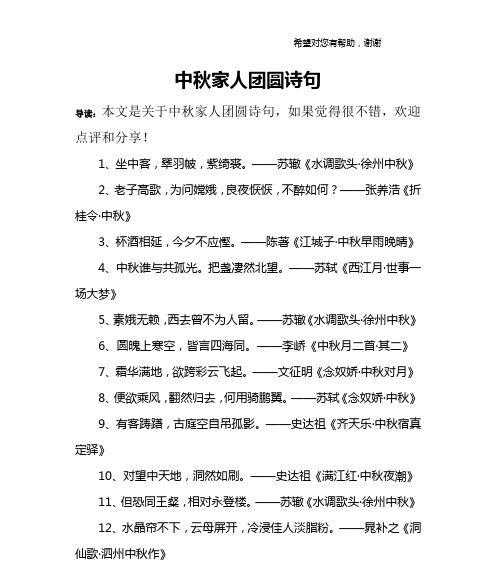 希望对您有帮助，谢谢

中秋家人团圆诗句

导读：本文是关于中秋家人团圆诗句，如果觉得很不错，欢迎点评和分享！

1、坐中客，翠羽帔，紫绮裘。——苏辙《水调歌头·徐州中秋》

2、老子高歌，为问嫦娥，良夜恹恹，不醉如何？——张养浩《折桂令·中秋》

3、杯酒相延，今夕不应悭。——陈著《江城子·中秋早雨晚晴》

4、中秋谁与共孤光。把盏凄然北望。——苏轼《西江月·世事一场大梦》

5、素娥无赖，西去曾不为人留。——苏辙《水调歌头·徐州中秋》

6、圆魄上寒空，皆言四海同。——李峤《中秋月二首·其二》

7、霜华满地，欲跨彩云飞起。——文征明《念奴娇·中秋对月》

8、便欲乘风，翻然归去，何用骑鹏翼。——苏轼《念奴娇·中秋》

9、有客踌躇，古庭空自吊孤影。——史达祖《齐天乐·中秋宿真定驿》

10、对望中天地，洞然如刷。——史达祖《满江红·中秋夜潮》

11、但恐同王粲，相对永登楼。——苏辙《水调歌头·徐州中秋》

12、水晶帘不下，云母屏开，冷浸佳人淡脂粉。——晁补之《洞仙歌·泗州中秋作》